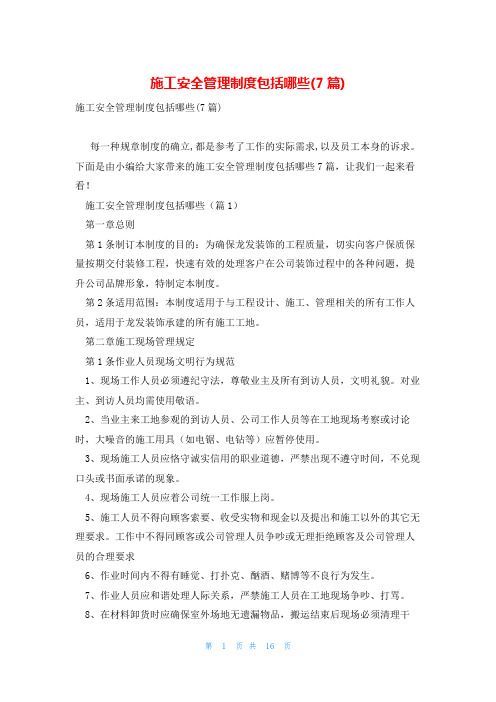 施工安全管理制度包括哪些(7 篇)

施工安全管理制度包括哪些(7 篇)

每一种规章制度的确立,都是参考了工作的实际需求,以及员工本身的诉求。下面是由小编给大家带来的施工安全管理制度包括哪些 7 篇,让我们一起来看看!

施工安全管理制度包括哪些(篇 1)

第一章总则

第 1 条制订本制度的目的:为确保龙发装饰的工程质量,切实向客户保质保量按期交付装修工程,快速有效的处理客户在公司装饰过程中的各种问题,提升公司品牌形象,特制定本制度。

第 2 条适用范围:本制度适用于与工程设计、施工、管理相关的所有工作人员,适用于龙发装饰承建的所有施工工地。

第二章施工现场管理规定

第 1 条作业人员现场文明行为规范

1、现场工作人员必须遵纪守法,尊敬业主及所有到访人员,文明礼貌。对业主、到访人员均需使用敬语。

2、当业主来工地参观的到访人员、公司工作人员等在工地现场考察或讨论时,大噪音的施工用具(如电锯、电钻等)应暂停使用。

3、现场施工人员应恪守诚实信用的职业道德,严禁出现不遵守时间,不兑现口头或书面承诺的现象。

4、现场施工人员应着公司统一工作服上岗。

5、施工人员不得向顾客索要、收受实物和现金以及提出和施工以外的其它无理要求。工作中不得同顾客或公司管理人员争吵或无理拒绝顾客及公司管理人员的合理要求

6、作业时间内不得有睡觉、打扑克、酗酒、赌博等不良行为发生。

7、作业人员应和谐处理人际关系,严禁施工人员在工地现场争吵、打骂。

8、在材料卸货时应确保室外场地无遗漏物品,搬运结束后现场必须清理干

第 1 页 共 16 页